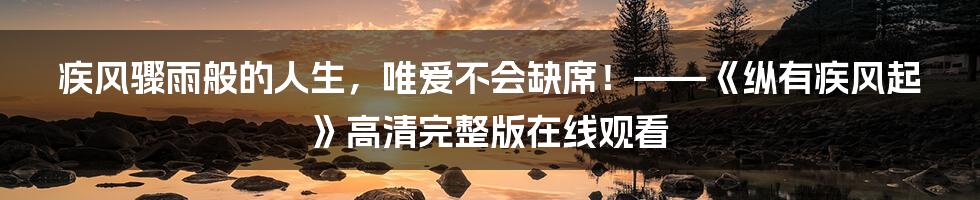 疾风骤雨般的人生，唯爱不会缺席！——《纵有疾风起》高清完整版在线观看